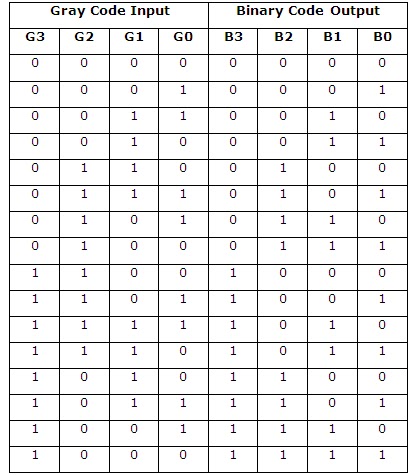 | Gray Code Input | | | | Binary Code Output | | | |
|---|---|---|---|---|---|---|---|
| G3 | G2 | G1 | G0 | B3 | B2 | B1 | B0 |
| 0 | 0 | 0 | 0 | 0 | 0 | 0 | 0 |
| 0 | 0 | 0 | 1 | 0 | 0 | 0 | 1 |
| 0 | 0 | 1 | 1 | 0 | 0 | 1 | 0 |
| 0 | 0 | 1 | 0 | 0 | 0 | 1 | 1 |
| 0 | 1 | 1 | 0 | 0 | 1 | 0 | 0 |
| 0 | 1 | 1 | 1 | 0 | 1 | 0 | 1 |
| 0 | 1 | 0 | 1 | 0 | 1 | 1 | 0 |
| 0 | 1 | 0 | 0 | 0 | 1 | 1 | 1 |
| 1 | 1 | 0 | 0 | 1 | 0 | 0 | 0 |
| 1 | 1 | 0 | 1 | 1 | 0 | 0 | 1 |
| 1 | 1 | 1 | 1 | 1 | 0 | 1 | 0 |
| 1 | 1 | 1 | 0 | 1 | 0 | 1 | 1 |
| 1 | 0 | 1 | 0 | 1 | 1 | 0 | 0 |
| 1 | 0 | 1 | 1 | 1 | 1 | 0 | 1 |
| 1 | 0 | 0 | 1 | 1 | 1 | 1 | 0 |
| 1 | 0 | 0 | 0 | 1 | 1 | 1 | 1 |